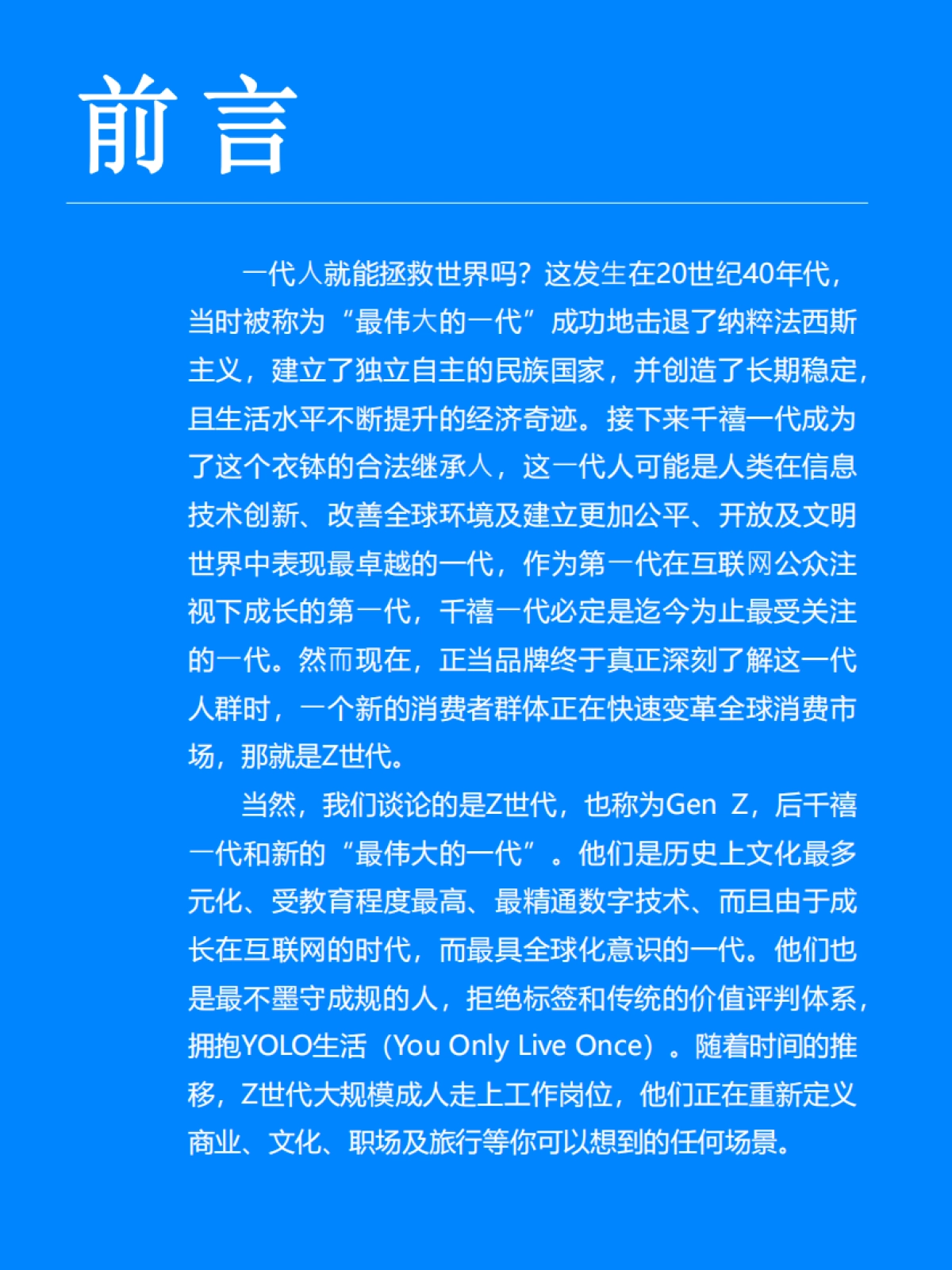 前言

一代人就能拯救世界吗？这发生在20世纪40年代，当时被称为“最伟大的一代”成功地击退了纳粹法西斯主义，建立了独立自主的民族国家，并创造了长期稳定，且生活水平不断提升的经济奇迹。接下来千禧一代成为了这个衣钵的合法继承人，这一代人可能是人类在信息技术创新、改善全球环境及建立更加公平、开放及文明世界中表现最卓越的一代，作为第一代在互联网公众注视下成长的第一代，千禧一代必定是迄今为止最受关注的一代。然而现在，正当品牌终于真正深刻了解这一代人群时，一个新的消费者群体正在快速变革全球消费市场，那就是Z世代。

当然，我们谈论的是Z世代，也称为Gen Z，后千禧一代和新的“最伟大的一代”。他们是历史上文化最多元化、受教育程度最高、最精通数字技术、而且由于成长在互联网的时代，而最具全球化意识的一代。他们也是最不墨守成规的人，拒绝标签和传统的价值评判体系，拥抱YOLO生活（You Only Live Once）。随着时间的推移，Z世代大规模成人走上工作岗位，他们正在重新定义商业、文化、职场及旅行等你可以想到的任何场景。